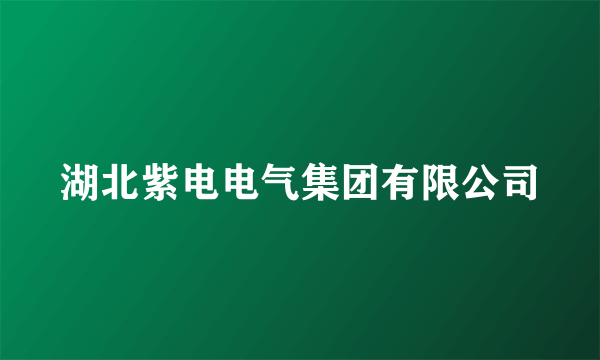 湖北紫电电气集团有限公司